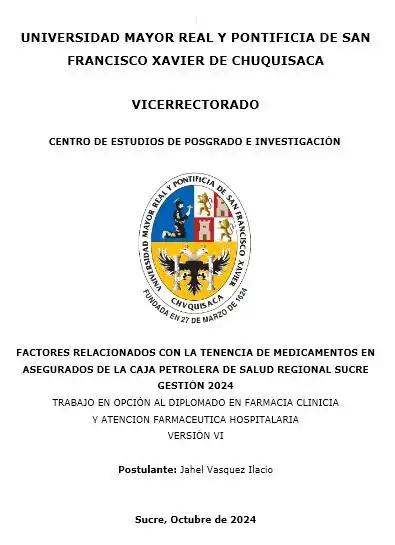 UNIVERSIDAD MAYOR REAL Y PONTIFICIA DE SAN FRANCISCO XAVIER DE CHUQUISACA

VICERRECTORADO

CENTRO DE ESTUDIOS DE POSGRADO E INVESTIGACIÓN

UNIVERSIDAD MAYOR REAL Y PONTIFICIA DE SAN FRANCISCO XAVIER
CHVQUISACA
FUNDADA EN 27 DE MARZO DE 1624

FACTORES RELACIONADOS CON LA TENENCIA DE MEDICAMENTOS EN ASEGURADOS DE LA CAJA PETROLERA DE SALUD REGIONAL SUCRE GESTIÓN 2024
TRABAJO EN OPCIÓN AL DIPLOMADO EN FARMACIA CLINICIA Y ATENCION FARMACEUTICA HOSPITALARIA
VERSIÓN VI

Postulante: Jahel Vasquez Ilacio

Sucre, Octubre de 2024